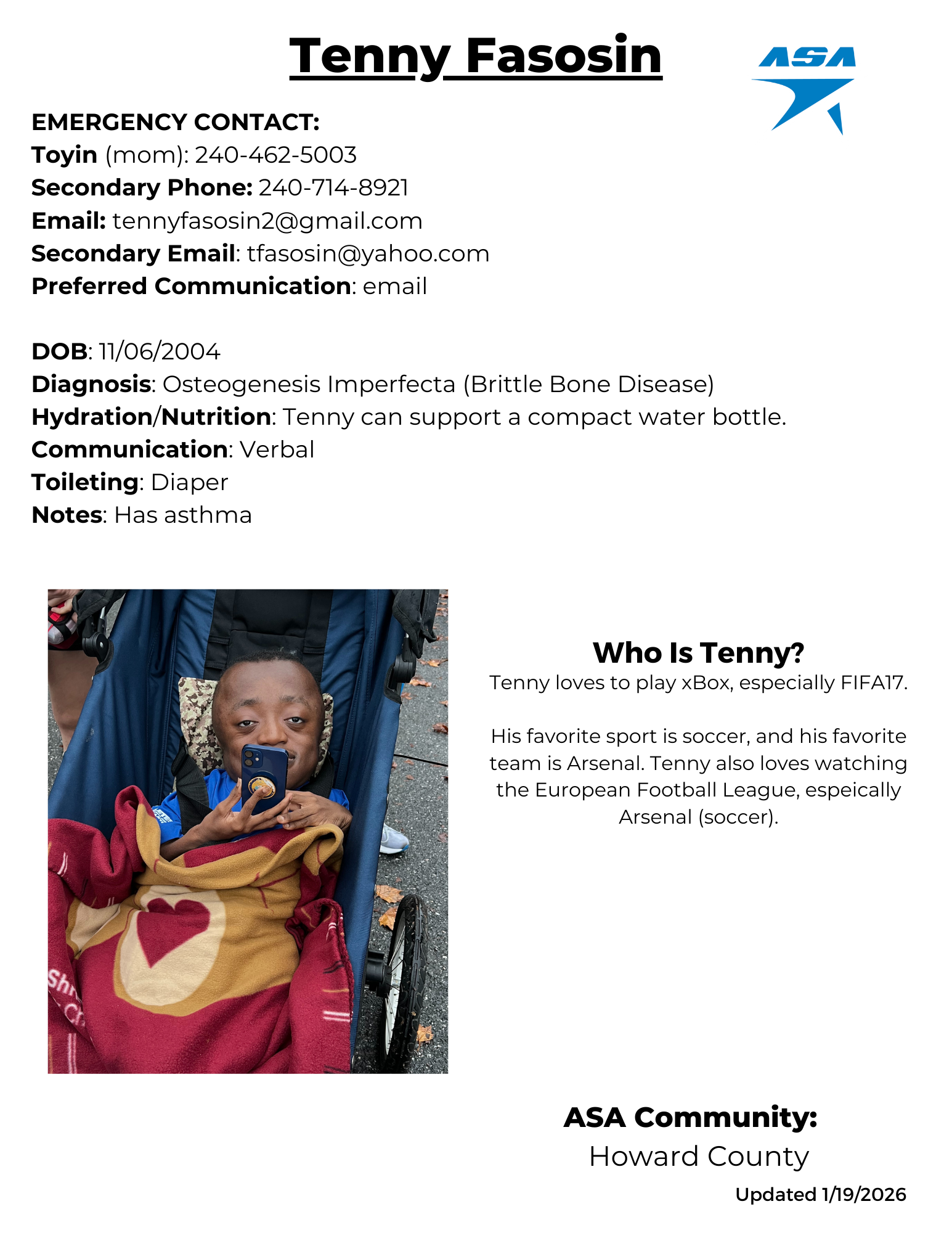 Tenny Fasosin

ASA

EMERGENCY CONTACT:
Toyin (mom): 240-462-5003
Secondary Phone: 240-714-8921
Email: tennyfasosin2@gmail.com
Secondary Email: tfasosin@yahoo.com
Preferred Communication: email

DOB: 11/06/2004
Diagnosis: Osteogenesis Imperfecta (Brittle Bone Disease)
Hydration/Nutrition: Tenny can support a compact water bottle.
Communication: Verbal
Toileting: Diaper
Notes: Has asthma

Who Is Tenny?
Tenny loves to play xBox, especially FIFA17.

His favorite sport is soccer, and his favorite team is Arsenal. Tenny also loves watching the European Football League, espeically Arsenal (soccer).

ASA Community:
Howard County
Updated 1/19/2026